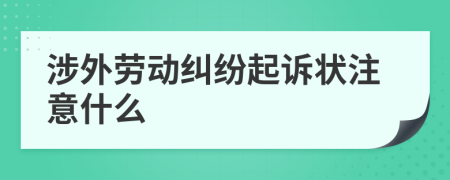 涉外劳动纠纷起诉状注意什么